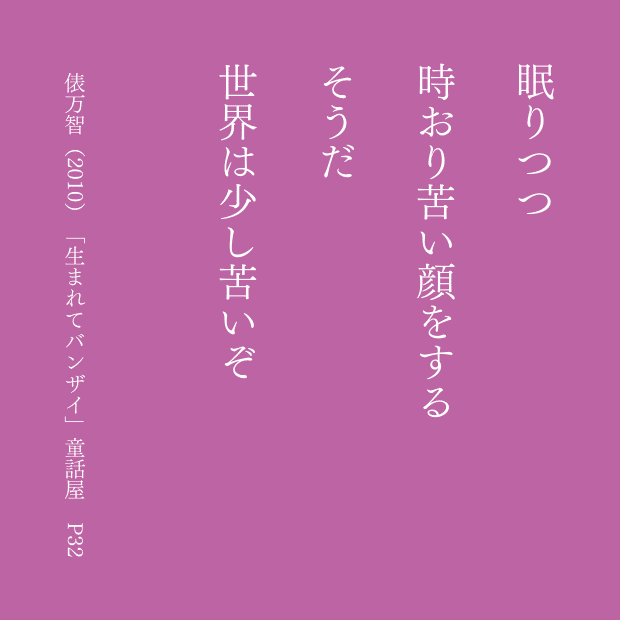 眠りつつ
時おり苦い顔をする
そうだ
世界は少し苦いぞ

俵万智（2010）「生まれてバンザイ」童話屋　P32